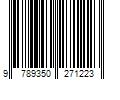 9 789350 271223